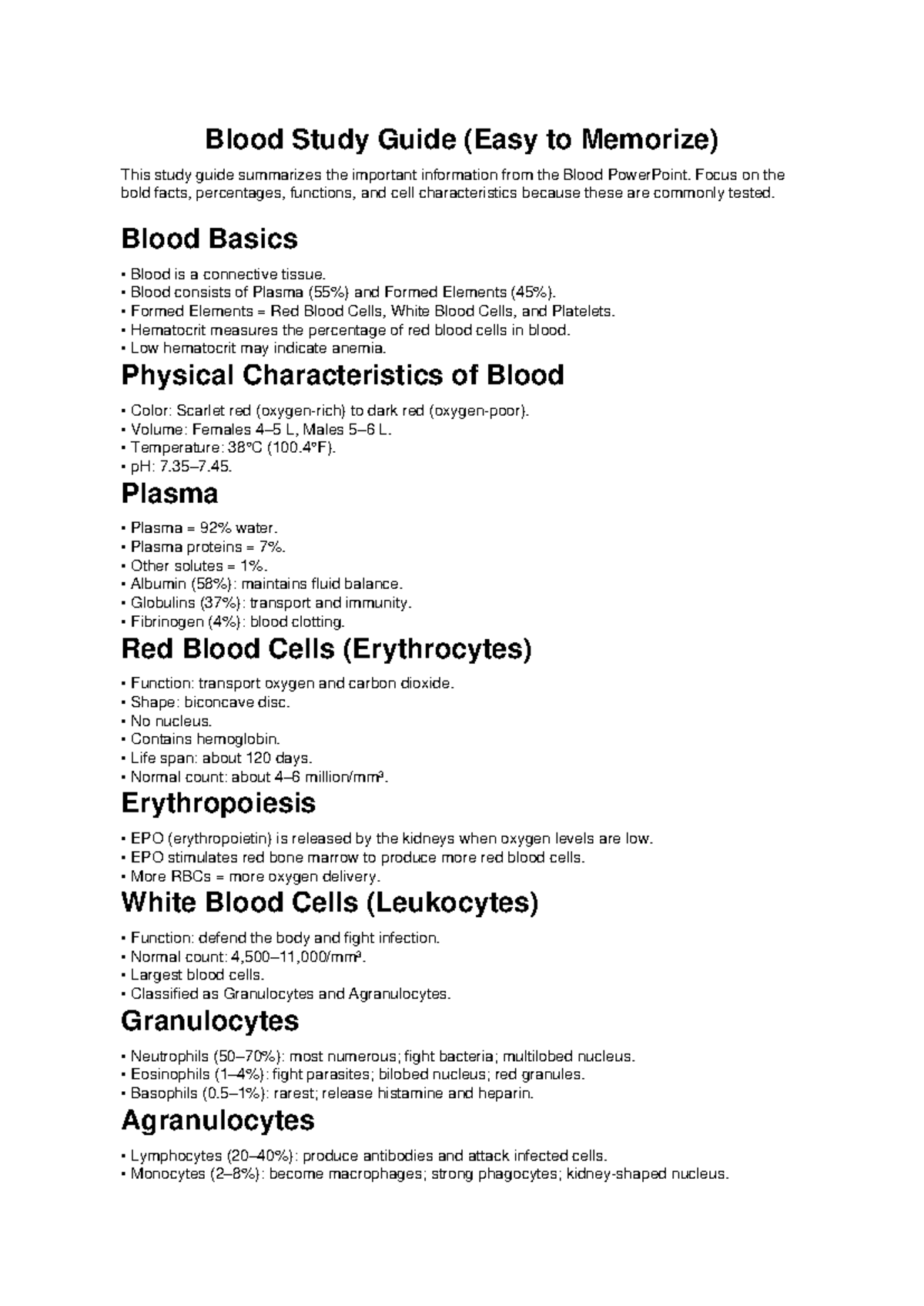 Blood Study Guide (Easy to Memorize)

This study guide summarizes the important information from the Blood PowerPoint. Focus on the bold facts, percentages, functions, and cell characteristics because these are commonly tested.

Blood Basics

• Blood is a connective tissue.
• Blood consists of Plasma (55%) and Formed Elements (45%).
• Formed Elements = Red Blood Cells, White Blood Cells, and Platelets.
• Hematocrit measures the percentage of red blood cells in blood.
• Low hematocrit may indicate anemia.

Physical Characteristics of Blood

• Color: Scarlet red (oxygen-rich) to dark red (oxygen-poor).
• Volume: Females 4–5 L, Males 5–6 L.
• Temperature: 38°C (100.4°F).
• pH: 7.35–7.45.

Plasma

• Plasma = 92% water.
• Plasma proteins = 7%.
• Other solutes = 1%.
• Albumin (58%): maintains fluid balance.
• Globulins (37%): transport and immunity.
• Fibrinogen (4%): blood clotting.

Red Blood Cells (Erythrocytes)

• Function: transport oxygen and carbon dioxide.
• Shape: biconcave disc.
• No nucleus.
• Contains hemoglobin.
• Life span: about 120 days.
• Normal count: about 4–6 million/mm³.

Erythropoiesis

• EPO (erythropoietin) is released by the kidneys when oxygen levels are low.
• EPO stimulates red bone marrow to produce more red blood cells.
• More RBCs = more oxygen delivery.

White Blood Cells (Leukocytes)

• Function: defend the body and fight infection.
• Normal count: 4,500–11,000/mm³.
• Largest blood cells.
• Classified as Granulocytes and Agranulocytes.

Granulocytes

• Neutrophils (50–70%): most numerous; fight bacteria; multilobed nucleus.
• Eosinophils (1–4%): fight parasites; bilobed nucleus; red granules.
• Basophils (0.5–1%): rarest; release histamine and heparin.

Agranulocytes

• Lymphocytes (20–40%): produce antibodies and attack infected cells.
• Monocytes (2–8%): become macrophages; strong phagocytes; kidney-shaped nucleus.